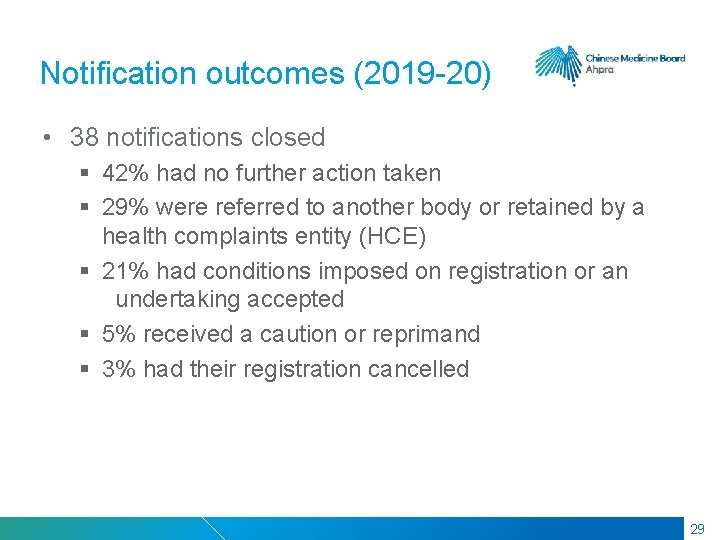 Notification outcomes (2019-20)

Chinese Medicine Board
Ahpra

• 38 notifications closed
▪ 42% had no further action taken
▪ 29% were referred to another body or retained by a health complaints entity (HCE)
▪ 21% had conditions imposed on registration or an undertaking accepted
▪ 5% received a caution or reprimand
▪ 3% had their registration cancelled

29